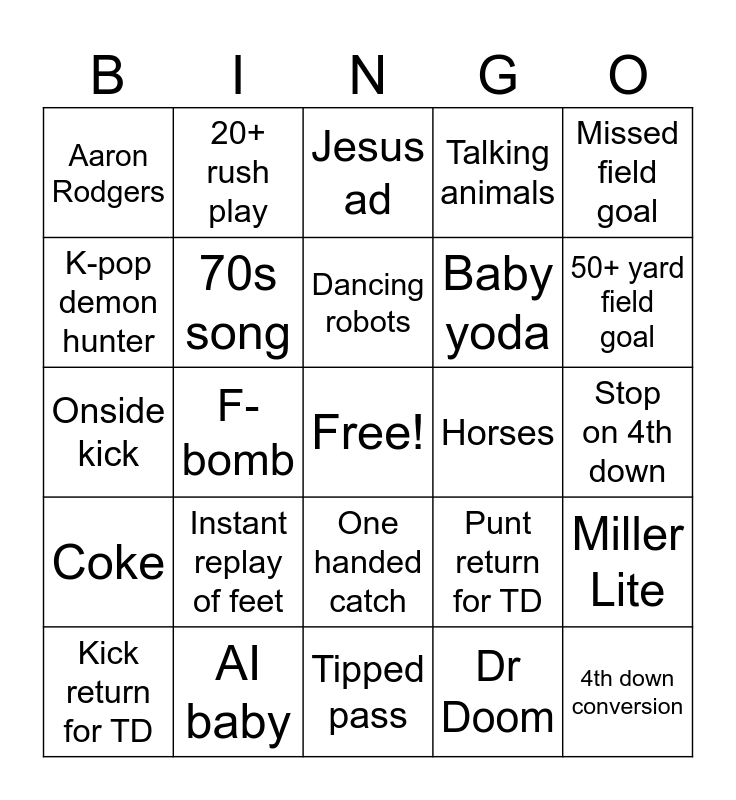 | B | I | N | G | O |
|---|---|---|---|---|
| Aaron Rodgers | 20+ rush play | Jesus ad | Talking animals | Missed field goal |
| K-pop demon hunter | 70s song | Dancing robots | Baby yoda | 50+ yard field goal |
| Onside kick | F-bomb | Free! | Horses | Stop on 4th down |
| Coke | Instant replay of feet | One handed catch | Punt return for TD | Miller Lite |
| Kick return for TD | AI baby | Tipped pass | Dr Doom | 4th down conversion |